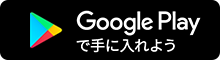 Google Play
で手に入れよう